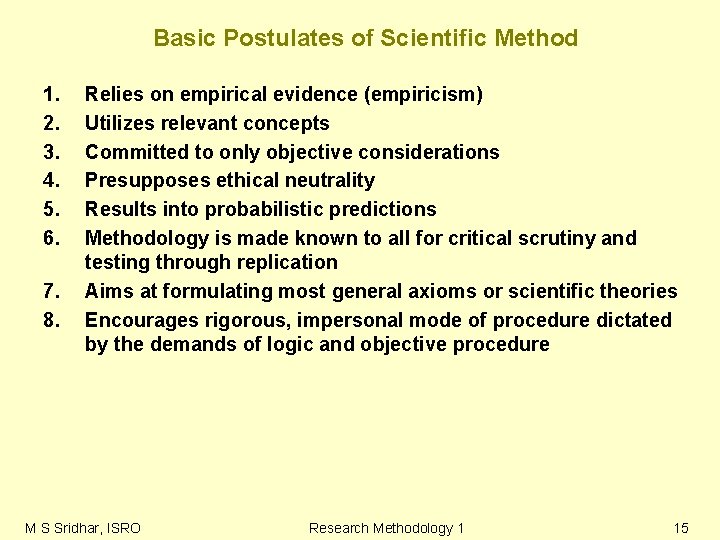 Basic Postulates of Scientific Method

1. Relies on empirical evidence (empiricism)
2. Utilizes relevant concepts
3. Committed to only objective considerations
4. Presupposes ethical neutrality
5. Results into probabilistic predictions
6. Methodology is made known to all for critical scrutiny and testing through replication
7. Aims at formulating most general axioms or scientific theories
8. Encourages rigorous, impersonal mode of procedure dictated by the demands of logic and objective procedure

M S Sridhar, ISRO
Research Methodology 1
15